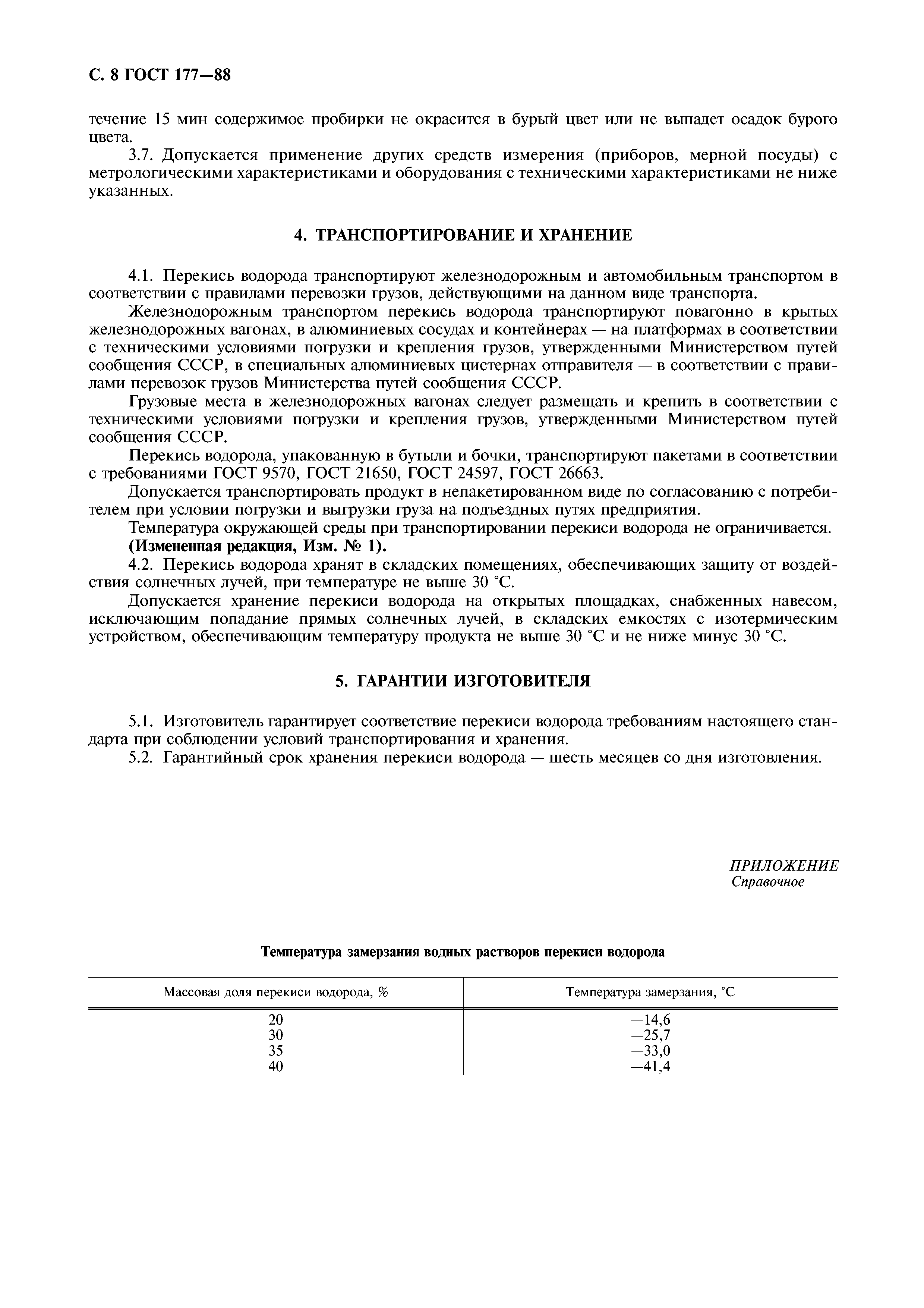 С. 8 ГОСТ 177—88

течение 15 мин содержимое пробирки не окрасится в бурый цвет или не выпадет осадок бурого цвета.

3.7. Допускается применение других средств измерения (приборов, мерной посуды) с метрологическими характеристиками и оборудования с техническими характеристиками не ниже указанных.

4. ТРАНСПОРТИРОВАНИЕ И ХРАНЕНИЕ

4.1. Перекись водорода транспортируют железнодорожным и автомобильным транспортом в соответствии с правилами перевозки грузов, действующими на данном виде транспорта.

Железнодорожным транспортом перекись водорода транспортируют повагонно в крытых железнодорожных вагонах, в алюминиевых сосудах и контейнерах — на платформах в соответствии с техническими условиями погрузки и крепления грузов, утвержденными Министерством путей сообщения СССР, в специальных алюминиевых цистернах отправителя — в соответствии с правилами перевозок грузов Министерства путей сообщения СССР.

Грузовые места в железнодорожных вагонах следует размещать и крепить в соответствии с техническими условиями погрузки и крепления грузов, утвержденными Министерством путей сообщения СССР.

Перекись водорода, упакованную в бутыли и бочки, транспортируют пакетами в соответствии с требованиями ГОСТ 9570, ГОСТ 21650, ГОСТ 24597, ГОСТ 26663.

Допускается транспортировать продукт в непакетированном виде по согласованию с потребителем при условии погрузки и выгрузки груза на подъездных путях предприятия.

Температура окружающей среды при транспортировании перекиси водорода не ограничивается.

(Измененная редакция, Изм. № 1).

4.2. Перекись водорода хранят в складских помещениях, обеспечивающих защиту от воздействия солнечных лучей, при температуре не выше 30 °С.

Допускается хранение перекиси водорода на открытых площадках, снабженных навесом, исключающим попадание прямых солнечных лучей, в складских емкостях с изотермическим устройством, обеспечивающим температуру продукта не выше 30 °С и не ниже минус 30 °С.

5. ГАРАНТИИ ИЗГОТОВИТЕЛЯ

5.1. Изготовитель гарантирует соответствие перекиси водорода требованиям настоящего стандарта при соблюдении условий транспортирования и хранения.

5.2. Гарантийный срок хранения перекиси водорода — шесть месяцев со дня изготовления.

ПРИЛОЖЕНИЕ
Справочное

Температура замерзания водных растворов перекиси водорода

| Массовая доля перекиси водорода, % | Температура замерзания, °С |
|---|---|
| 20 | —14,6 |
| 30 | —25,7 |
| 35 | —33,0 |
| 40 | —41,4 |